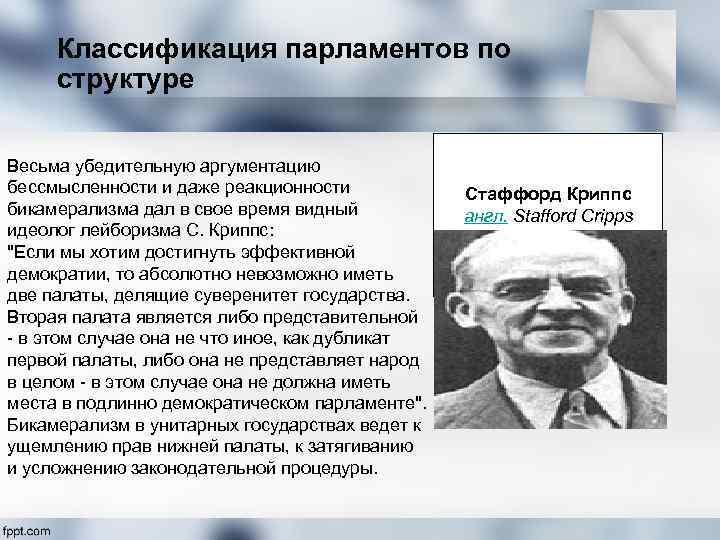 Классификация парламентов по структуре

Весьма убедительную аргументацию бессмысленности и даже реакционности бикамерализма дал в свое время видный идеолог лейборизма С. Криппс: "Если мы хотим достигнуть эффективной демократии, то абсолютно невозможно иметь две палаты, делящие суверенитет государства. Вторая палата является либо представительной - в этом случае она не что иное, как дубликат первой палаты, либо она не представляет народ в целом - в этом случае она не должна иметь места в подлинно демократическом парламенте". Бикамерализм в унитарных государствах ведет к ущемлению прав нижней палаты, к затягиванию и усложнению законодательной процедуры.

Стаффорд Криппс
англ. Stafford Cripps

fppt.com